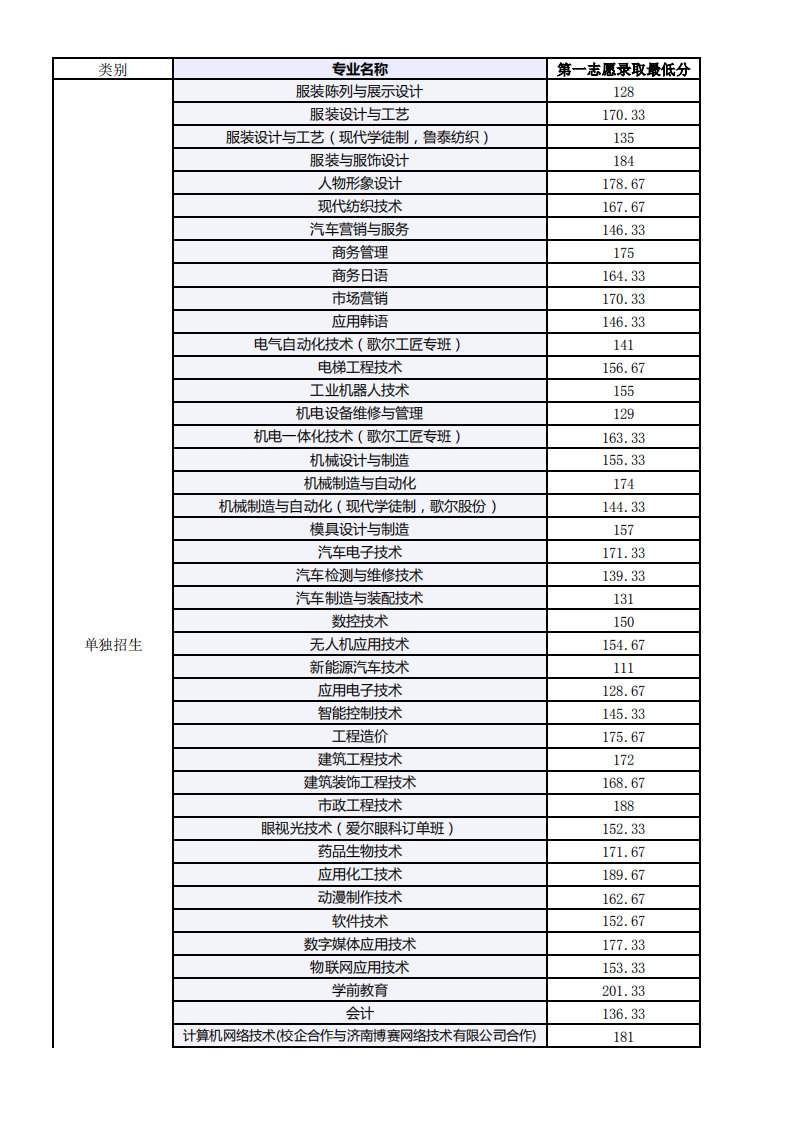 | 类别 | 专业名称 | 第一志愿录取最低分 |
|---|---|---|
| 单独招生 | 服装陈列与展示设计 | 128 |
| | 服装设计与工艺 | 170.33 |
| | 服装设计与工艺（现代学徒制，鲁泰纺织） | 135 |
| | 服装与服饰设计 | 184 |
| | 人物形象设计 | 178.67 |
| | 现代纺织技术 | 167.67 |
| | 汽车营销与服务 | 146.33 |
| | 商务管理 | 175 |
| | 商务日语 | 164.33 |
| | 市场营销 | 170.33 |
| | 应用韩语 | 146.33 |
| | 电气自动化技术（歌尔工匠专班） | 141 |
| | 电梯工程技术 | 156.67 |
| | 工业机器人技术 | 155 |
| | 机电设备维修与管理 | 129 |
| | 机电一体化技术（歌尔工匠专班） | 163.33 |
| | 机械设计与制造 | 155.33 |
| | 机械制造与自动化 | 174 |
| | 机械制造与自动化（现代学徒制，歌尔股份） | 144.33 |
| | 模具设计与制造 | 157 |
| | 汽车电子技术 | 171.33 |
| | 汽车检测与维修技术 | 139.33 |
| | 汽车制造与装配技术 | 131 |
| | 数控技术 | 150 |
| | 无人机应用技术 | 154.67 |
| | 新能源汽车技术 | 111 |
| | 应用电子技术 | 128.67 |
| | 智能控制技术 | 145.33 |
| | 工程造价 | 175.67 |
| | 建筑工程技术 | 172 |
| | 建筑装饰工程技术 | 168.67 |
| | 市政工程技术 | 188 |
| | 眼视光技术（爱尔眼科订单班） | 152.33 |
| | 药品生物技术 | 171.67 |
| | 应用化工技术 | 189.67 |
| | 动漫制作技术 | 162.67 |
| | 软件技术 | 152.67 |
| | 数字媒体应用技术 | 177.33 |
| | 物联网应用技术 | 153.33 |
| | 学前教育 | 201.33 |
| | 会计 | 136.33 |
| | 计算机网络技术(校企合作与济南博赛网络技术有限公司合作) | 181 |